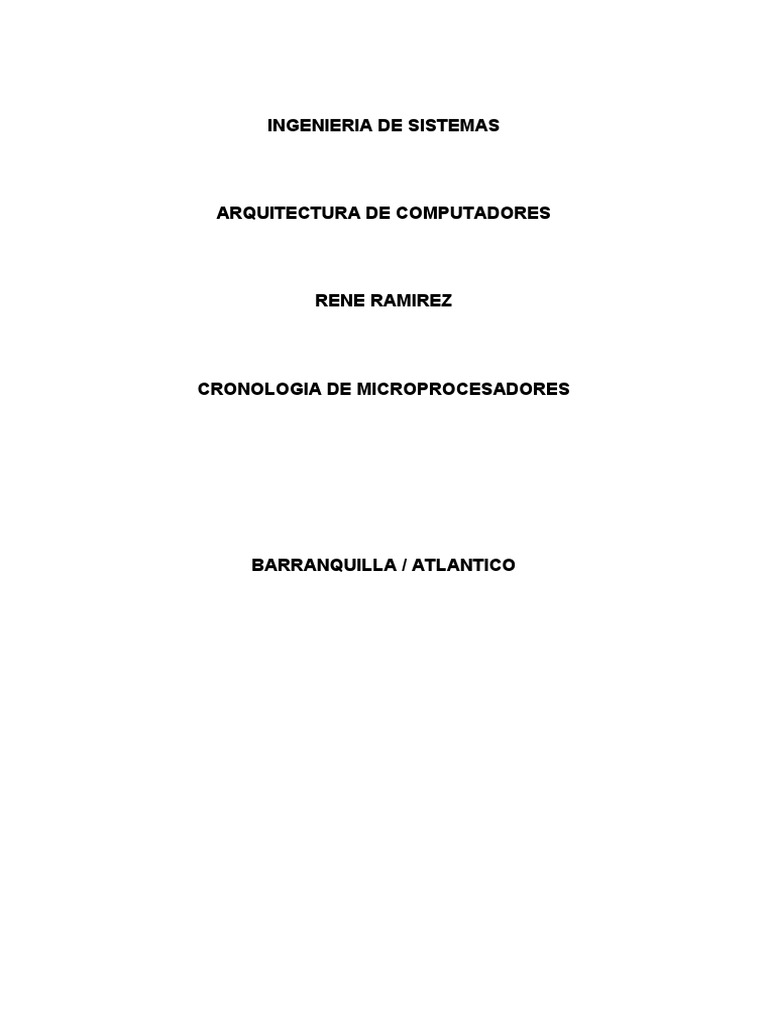 INGENIERIA DE SISTEMAS

ARQUITECTURA DE COMPUTADORES

RENE RAMIREZ

CRONOLOGIA DE MICROPROCESADORES

BARRANQUILLA / ATLANTICO